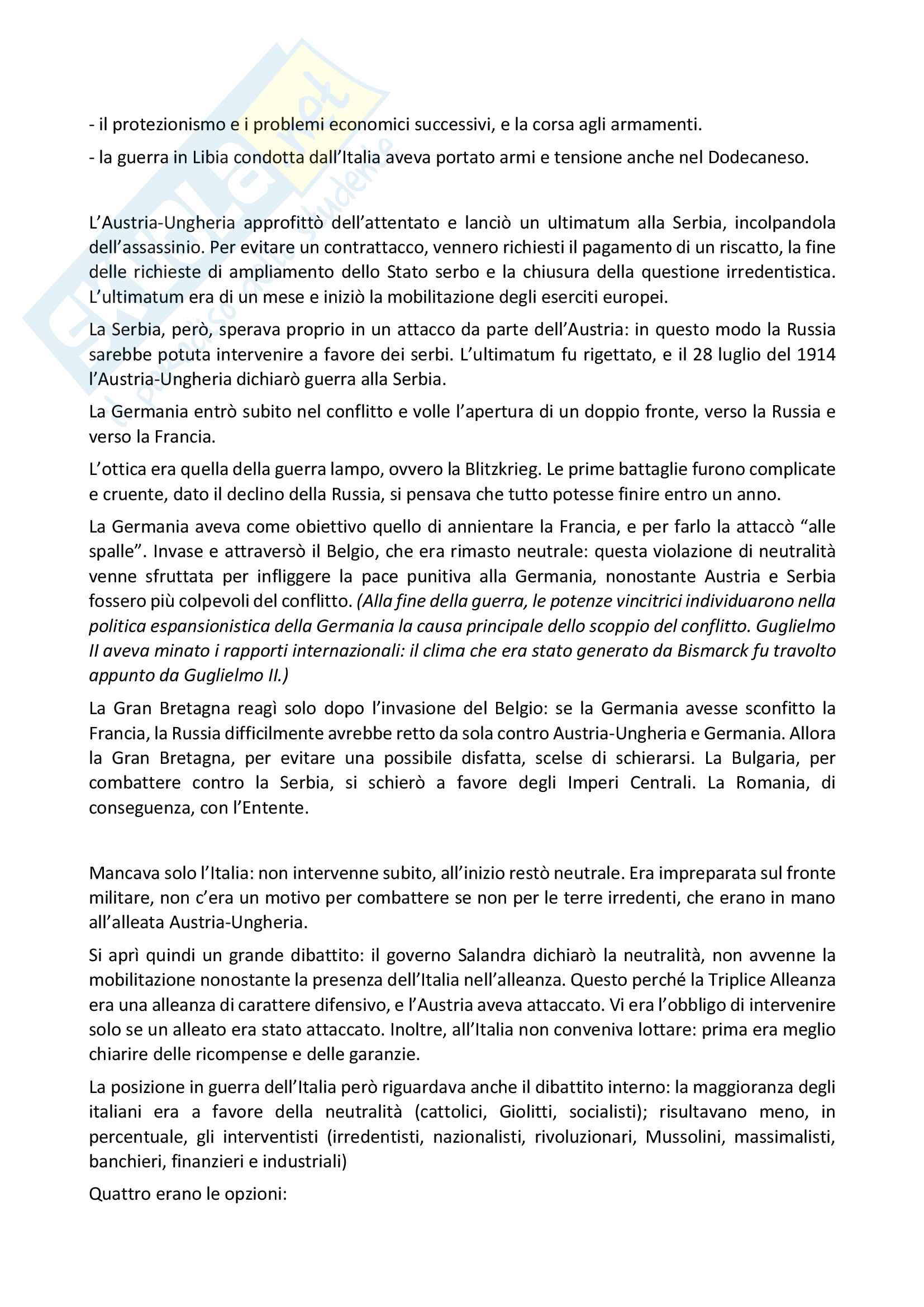 - il protezionismo e i problemi economici successivi, e la corsa agli armamenti.

- la guerra in Libia condotta dall'Italia aveva portato armi e tensione anche nel Dodecaneso.

L'Austria-Ungheria approfittò dell'attentato e lanciò un ultimatum alla Serbia, incolpandola dell'assassinio. Per evitare un contrattacco, vennero richiesti il pagamento di un riscatto, la fine delle richieste di ampliamento dello Stato serbo e la chiusura della questione irredentistica. L'ultimatum era di un mese e iniziò la mobilitazione degli eserciti europei.

La Serbia, però, sperava proprio in un attacco da parte dell'Austria: in questo modo la Russia sarebbe potuta intervenire a favore dei serbi. L'ultimatum fu rigettato, e il 28 luglio del 1914 l'Austria-Ungheria dichiarò guerra alla Serbia.

La Germania entrò subito nel conflitto e volle l'apertura di un doppio fronte, verso la Russia e verso la Francia.

L'ottica era quella della guerra lampo, ovvero la Blitzkrieg. Le prime battaglie furono complicate e cruente, dato il declino della Russia, si pensava che tutto potesse finire entro un anno.

La Germania aveva come obiettivo quello di annientare la Francia, e per farlo la attaccò "alle spalle". Invase e attraversò il Belgio, che era rimasto neutrale: questa violazione di neutralità venne sfruttata per infliggere la pace punitiva alla Germania, nonostante Austria e Serbia fossero più colpevoli del conflitto. (Alla fine della guerra, le potenze vincitrici individuarono nella politica espansionistica della Germania la causa principale dello scoppio del conflitto. Guglielmo II aveva minato i rapporti internazionali: il clima che era stato generato da Bismarck fu travolto appunto da Guglielmo II.)

La Gran Bretagna reagì solo dopo l'invasione del Belgio: se la Germania avesse sconfitto la Francia, la Russia difficilmente avrebbe retto da sola contro Austria-Ungheria e Germania. Allora la Gran Bretagna, per evitare una possibile disfatta, scelse di schierarsi. La Bulgaria, per combattere contro la Serbia, si schierò a favore degli Imperi Centrali. La Romania, di conseguenza, con l'Entente.

Mancava solo l'Italia: non intervenne subito, all'inizio restò neutrale. Era impreparata sul fronte militare, non c'era un motivo per combattere se non per le terre irredenti, che erano in mano all'alleata Austria-Ungheria.

Si aprì quindi un grande dibattito: il governo Salandra dichiarò la neutralità, non avvenne la mobilitazione nonostante la presenza dell'Italia nell'alleanza. Questo perché la Triplice Alleanza era una alleanza di carattere difensivo, e l'Austria aveva attaccato. Vi era l'obbligo di intervenire solo se un alleato era stato attaccato. Inoltre, all'Italia non conveniva lottare: prima era meglio chiarire delle ricompense e delle garanzie.

La posizione in guerra dell'Italia però riguardava anche il dibattito interno: la maggioranza degli italiani era a favore della neutralità (cattolici, Giolitti, socialisti); risultavano meno, in percentuale, gli interventisti (irredentisti, nazionalisti, rivoluzionari, Mussolini, massimalisti, banchieri, finanzieri e industriali)

Quattro erano le opzioni: